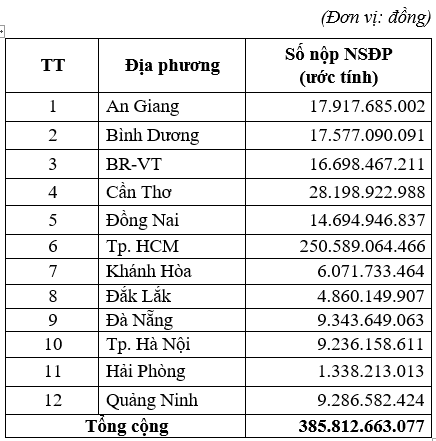 (Đơn vị: đồng)

| TT | Địa phương | Số nộp NSĐP (ước tính) |
|---|---|---|
| 1 | An Giang | 17.917.685.002 |
| 2 | Bình Dương | 17.577.090.091 |
| 3 | BR-VT | 16.698.467.211 |
| 4 | Cần Thơ | 28.198.922.988 |
| 5 | Đồng Nai | 14.694.946.837 |
| 6 | Tp. HCM | 250.589.064.466 |
| 7 | Khánh Hòa | 6.071.733.464 |
| 8 | Đắk Lắk | 4.860.149.907 |
| 9 | Đà Nẵng | 9.343.649.063 |
| 10 | Tp. Hà Nội | 9.236.158.611 |
| 11 | Hải Phòng | 1.338.213.013 |
| 12 | Quảng Ninh | 9.286.582.424 |
| Tổng cộng | | 385.812.663.077 |